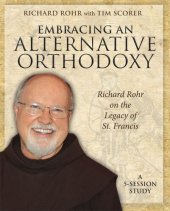 RICHARD ROHR with TIM SCORER

EMBRACING AN ALTERNATIVE ORTHODOXY

Richard Rohr on the Legacy of St. Francis

A 5-SESSION STUDY